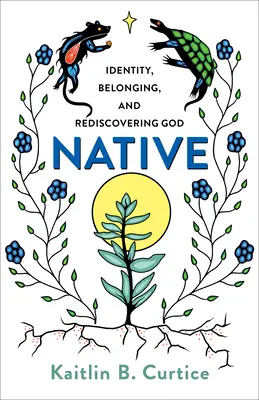 IDENTITY,
BELONGING,
AND
REDISCOVERING GOD

NATIVE

Kaitlin B. Curtice